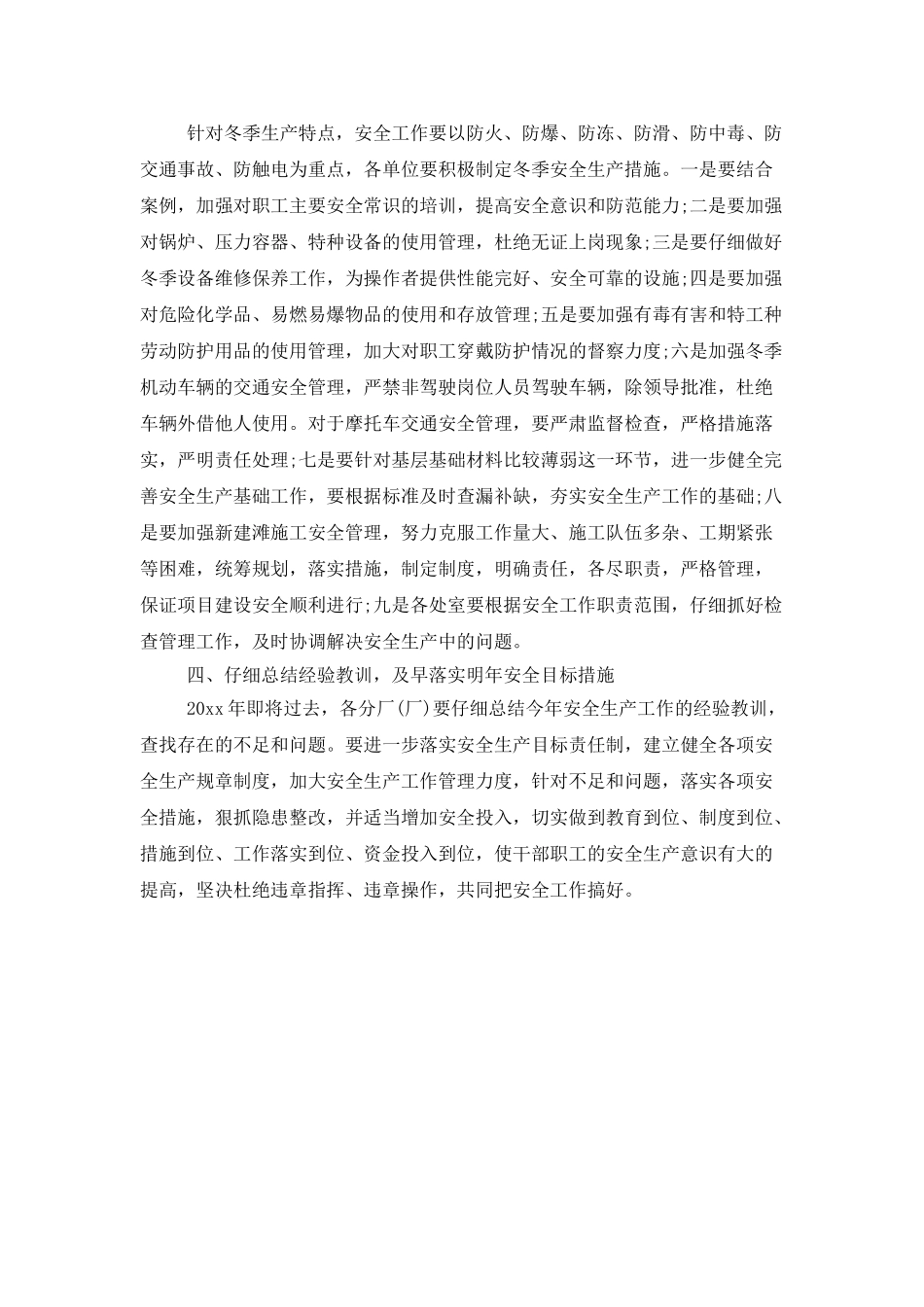 针对冬季生产特点，安全工作要以防火、防爆、防冻、防滑、防中毒、防交通事故、防触电为重点，各单位要积极制定冬季安全生产措施。一是要结合案例，加强对职工主要安全常识的培训，提高安全意识和防范能力;二是要加强对锅炉、压力容器、特种设备的使用管理，杜绝无证上岗现象;三是要仔细做好冬季设备维修保养工作，为操作者提供性能完好、安全可靠的设施;四是要加强对危险化学品、易燃易爆物品的使用和存放管理;五是要加强有毒有害和特工种劳动防护用品的使用管理，加大对职工穿戴防护情况的督察力度;六是加强冬季机动车辆的交通安全管理，严禁非驾驶岗位人员驾驶车辆，除领导批准，杜绝车辆外借他人使用。对于摩托车交通安全管理，要严肃监督检查，严格措施落实，严明责任处理;七是要针对基层基础材料比较薄弱这一环节，进一步健全完善安全生产基础工作，要根据标准及时查漏补缺，夯实安全生产工作的基础;八是要加强新建滩施工安全管理，努力克服工作量大、施工队伍多杂、工期紧张等困难，统筹规划，落实措施，制定制度，明确责任，各尽职责，严格管理，保证项目建设安全顺利进行;九是各处室要根据安全工作职责范围，仔细抓好检查管理工作，及时协调解决安全生产中的问题。

四、仔细总结经验教训，及早落实明年安全目标措施

20xx 年即将过去，各分厂(厂)要仔细总结今年安全生产工作的经验教训，查找存在的不足和问题。要进一步落实安全生产目标责任制，建立健全各项安全生产规章制度，加大安全生产工作管理力度，针对不足和问题，落实各项安全措施，狠抓隐患整改，并适当增加安全投入，切实做到教育到位、制度到位、措施到位、工作落实到位、资金投入到位，使干部职工的安全生产意识有大的提高，坚决杜绝违章指挥、违章操作，共同把安全工作搞好。